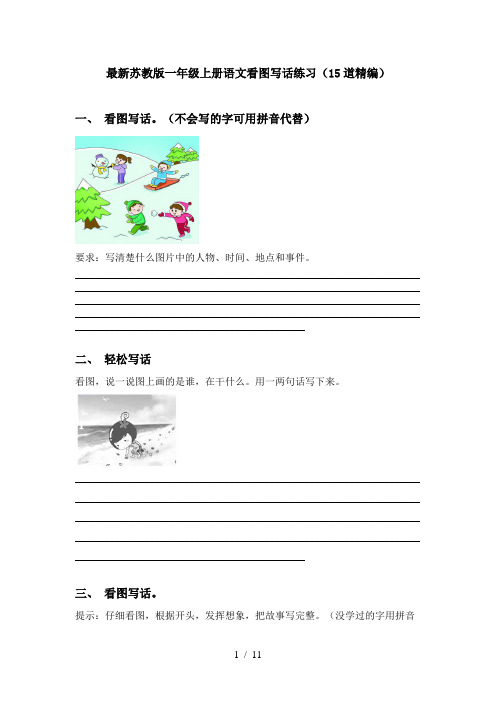 最新苏教版一年级上册语文看图写话练习（15道精编）

一、 看图写话。（不会写的字可用拼音代替）

要求：写清楚什么图片中的人物、时间、地点和事件。

二、 轻松写话

看图，说一说图上画的是谁，在干什么。用一两句话写下来。

三、 看图写话。

提示：仔细看图，根据开头，发挥想象，把故事写完整。（没学过的字用拼音

1 / 11